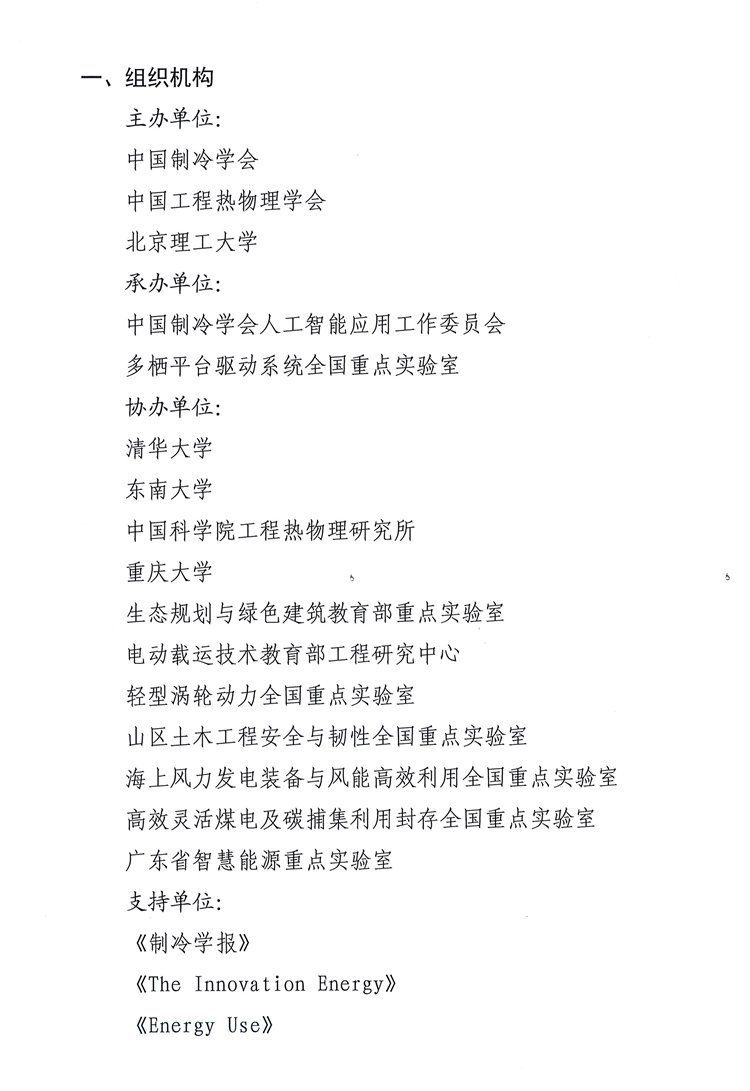 一、组织机构

主办单位:

中国制冷学会

中国工程热物理学会

北京理工大学

承办单位:

中国制冷学会人工智能应用工作委员会

多栖平台驱动系统全国重点实验室

协办单位:

清华大学

东南大学

中国科学院工程热物理研究所

重庆大学

生态规划与绿色建筑教育部重点实验室

电动载运技术教育部工程研究中心

轻型涡轮动力全国重点实验室

山区土木工程安全与韧性全国重点实验室

海上风力发电装备与风能高效利用全国重点实验室

高效灵活煤电及碳捕集利用封存全国重点实验室

广东省智慧能源重点实验室

支持单位:

《制冷学报》

《The Innovation Energy》

《Energy Use》